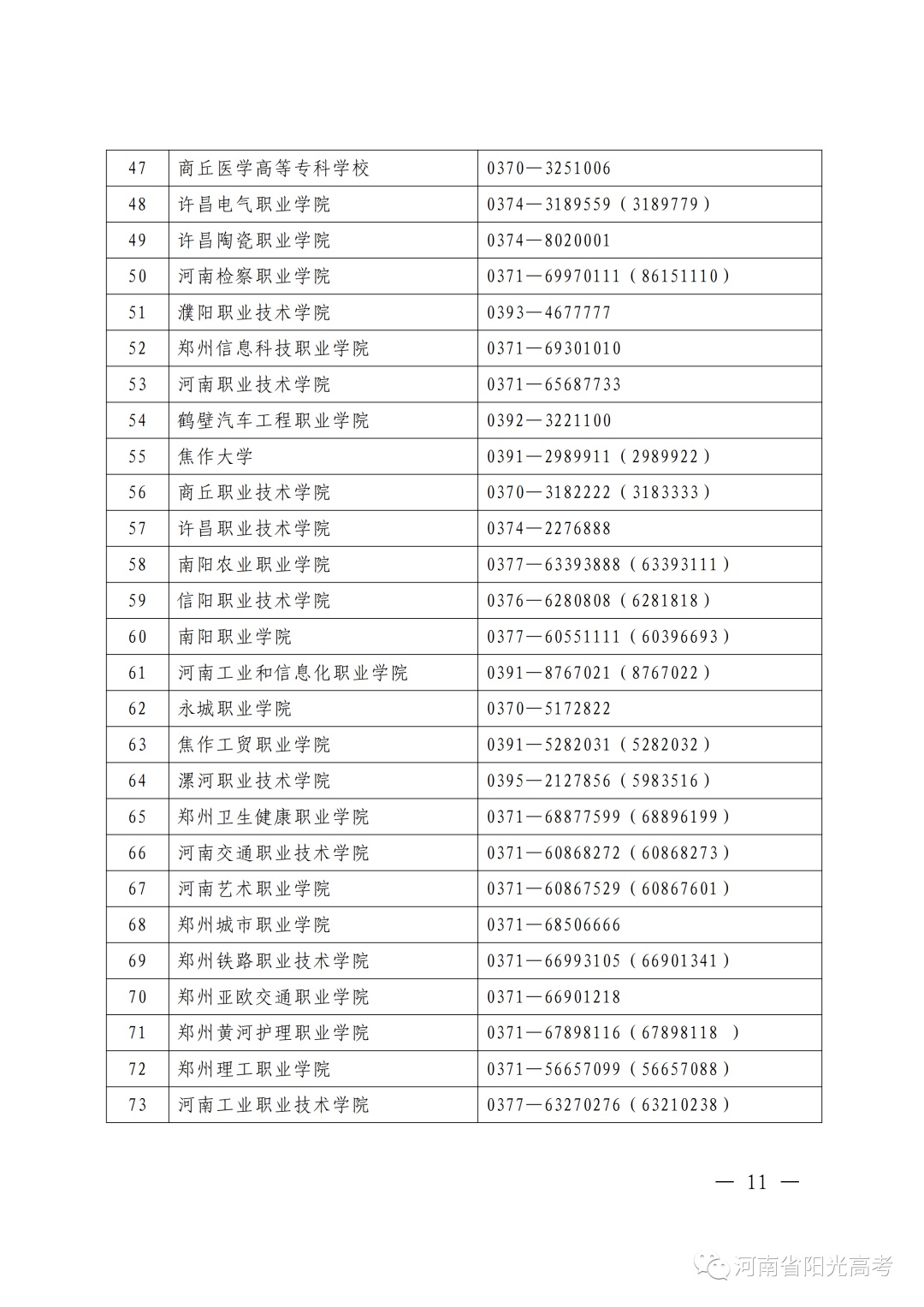 | 47 | 商丘医学高等专科学校 | 0370—3251006 |
|---|---|---|
| 48 | 许昌电气职业学院 | 0374—3189559（3189779） |
| 49 | 许昌陶瓷职业学院 | 0374—8020001 |
| 50 | 河南检察职业学院 | 0371—69970111（86151110） |
| 51 | 濮阳职业技术学院 | 0393—4677777 |
| 52 | 郑州信息科技职业学院 | 0371—69301010 |
| 53 | 河南职业技术学院 | 0371—65687733 |
| 54 | 鹤壁汽车工程职业学院 | 0392—3221100 |
| 55 | 焦作大学 | 0391—2989911（2989922） |
| 56 | 商丘职业技术学院 | 0370—3182222（3183333） |
| 57 | 许昌职业技术学院 | 0374—2276888 |
| 58 | 南阳农业职业学院 | 0377—63393888（63393111） |
| 59 | 信阳职业技术学院 | 0376—6280808（6281818） |
| 60 | 南阳职业学院 | 0377—60551111（60396693） |
| 61 | 河南工业和信息化职业学院 | 0391—8767021（8767022） |
| 62 | 永城职业学院 | 0370—5172822 |
| 63 | 焦作工贸职业学院 | 0391—5282031（5282032） |
| 64 | 漯河职业技术学院 | 0395—2127856（5983516） |
| 65 | 郑州卫生健康职业学院 | 0371—68877599（68896199） |
| 66 | 河南交通职业技术学院 | 0371—60868272（60868273） |
| 67 | 河南艺术职业学院 | 0371—60867529（60867601） |
| 68 | 郑州城市职业学院 | 0371—68506666 |
| 69 | 郑州铁路职业技术学院 | 0371—66993105（66901341） |
| 70 | 郑州亚欧交通职业学院 | 0371—66901218 |
| 71 | 郑州黄河护理职业学院 | 0371—67898116（67898118 ） |
| 72 | 郑州理工职业学院 | 0371—56657099（56657088） |
| 73 | 河南工业职业技术学院 | 0377—63270276（63210238） |

— 11 —

河南省阳光高考